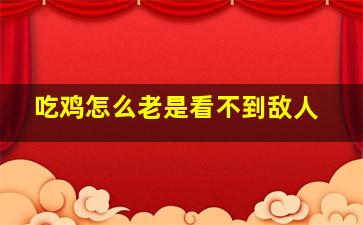 吃鸡怎么老是看不到敌人